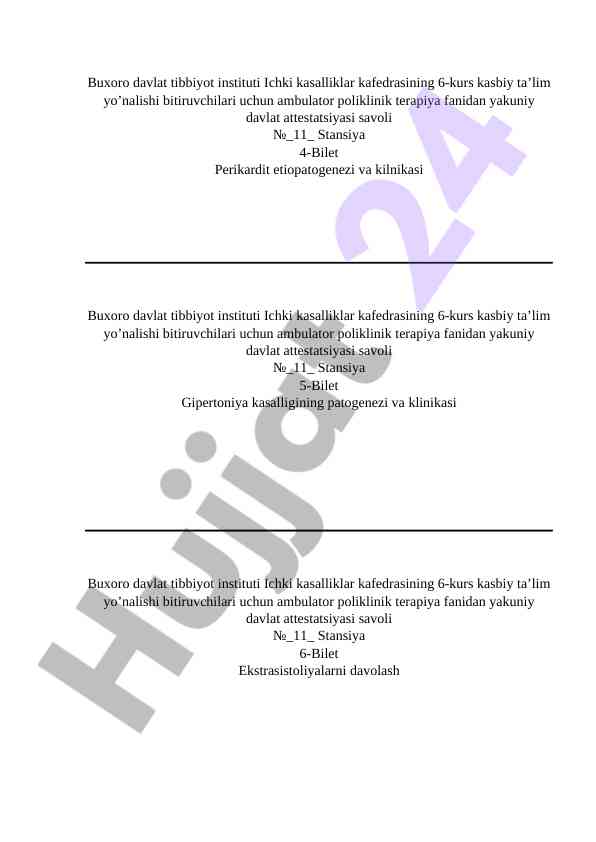 Buxoro davlat tibbiyot instituti Ichki kasalliklar kafedrasining 6-kurs kasbiy ta’lim yo’nalishi bitiruvchilari uchun ambulator poliklinik terapiya fanidan yakuniy davlat attestatsiyasi savoli
№_11_ Stansiya
4-Bilet
Perikardit etiopatogenezi va kilnikasi

Buxoro davlat tibbiyot instituti Ichki kasalliklar kafedrasining 6-kurs kasbiy ta’lim yo’nalishi bitiruvchilari uchun ambulator poliklinik terapiya fanidan yakuniy davlat attestatsiyasi savoli
№_11_ Stansiya
5-Bilet
Gipertoniya kasalligining patogenezi va klinikasi

Buxoro davlat tibbiyot instituti Ichki kasalliklar kafedrasining 6-kurs kasbiy ta’lim yo’nalishi bitiruvchilari uchun ambulator poliklinik terapiya fanidan yakuniy davlat attestatsiyasi savoli
№_11_ Stansiya
6-Bilet
Ekstrasistoliyalarni davolash

Hujjat 24